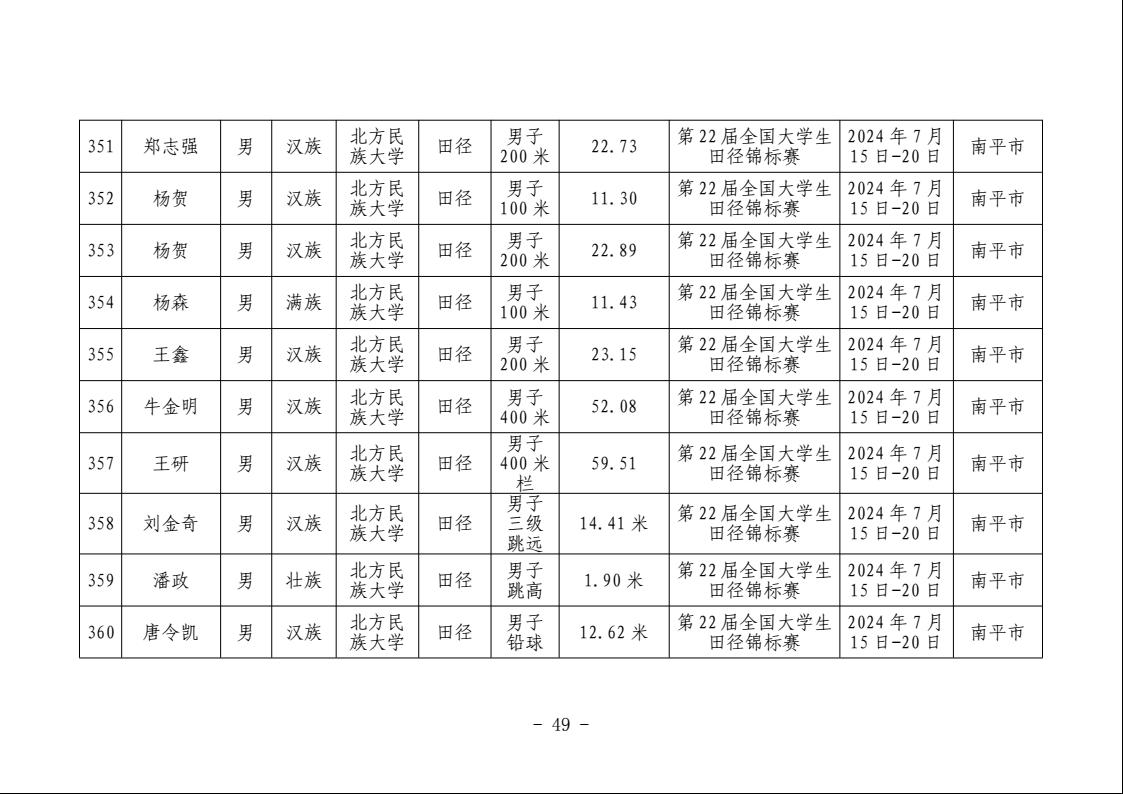 | 351 | 郑志强 | 男 | 汉族 | 北方民族大学 | 田径 | 男子200米 | 22.73 | 第22届全国大学生田径锦标赛 | 2024年7月15日-20日 | 南平市 |
|---|---|---|---|---|---|---|---|---|---|---|
| 352 | 杨贺 | 男 | 汉族 | 北方民族大学 | 田径 | 男子100米 | 11.30 | 第22届全国大学生田径锦标赛 | 2024年7月15日-20日 | 南平市 |
| 353 | 杨贺 | 男 | 汉族 | 北方民族大学 | 田径 | 男子200米 | 22.89 | 第22届全国大学生田径锦标赛 | 2024年7月15日-20日 | 南平市 |
| 354 | 杨森 | 男 | 满族 | 北方民族大学 | 田径 | 男子100米 | 11.43 | 第22届全国大学生田径锦标赛 | 2024年7月15日-20日 | 南平市 |
| 355 | 王鑫 | 男 | 汉族 | 北方民族大学 | 田径 | 男子200米 | 23.15 | 第22届全国大学生田径锦标赛 | 2024年7月15日-20日 | 南平市 |
| 356 | 牛金明 | 男 | 汉族 | 北方民族大学 | 田径 | 男子400米 | 52.08 | 第22届全国大学生田径锦标赛 | 2024年7月15日-20日 | 南平市 |
| 357 | 王研 | 男 | 汉族 | 北方民族大学 | 田径 | 男子400米栏 | 59.51 | 第22届全国大学生田径锦标赛 | 2024年7月15日-20日 | 南平市 |
| 358 | 刘金奇 | 男 | 汉族 | 北方民族大学 | 田径 | 男子三级跳远 | 14.41米 | 第22届全国大学生田径锦标赛 | 2024年7月15日-20日 | 南平市 |
| 359 | 潘政 | 男 | 壮族 | 北方民族大学 | 田径 | 男子跳高 | 1.90米 | 第22届全国大学生田径锦标赛 | 2024年7月15日-20日 | 南平市 |
| 360 | 唐令凯 | 男 | 汉族 | 北方民族大学 | 田径 | 男子铅球 | 12.62米 | 第22届全国大学生田径锦标赛 | 2024年7月15日-20日 | 南平市 |

- 49 -